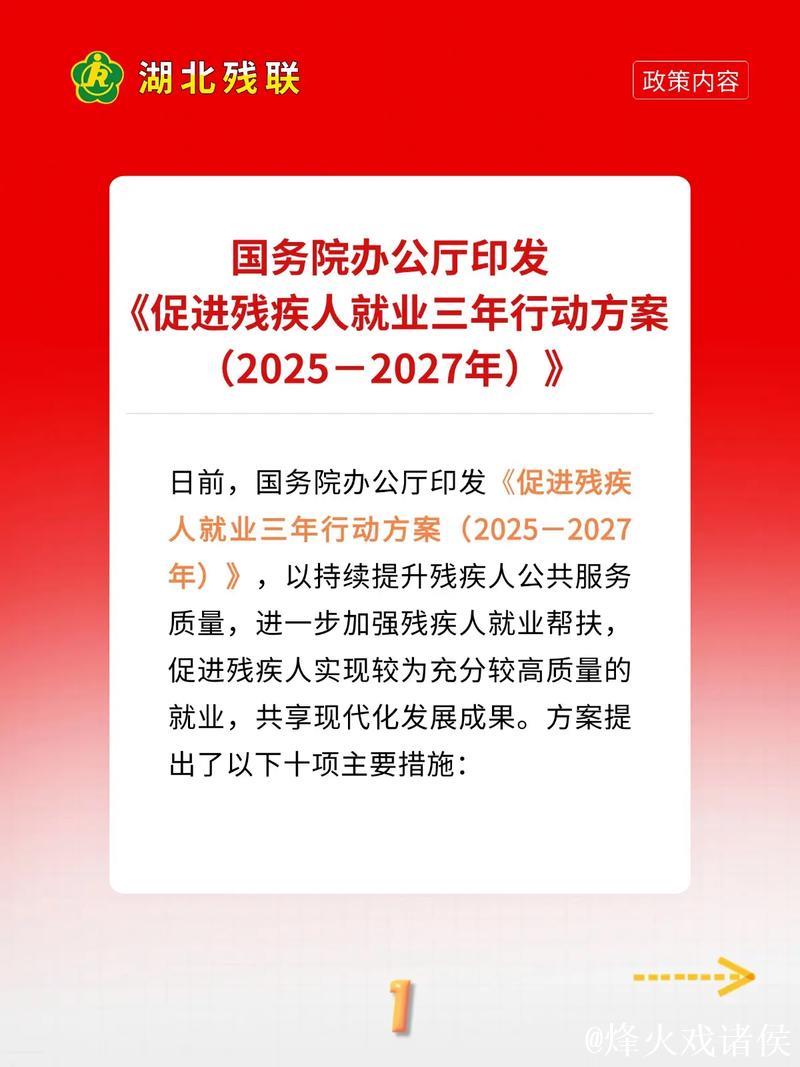 湖北残联

政策内容

国务院办公厅印发
《促进残疾人就业三年行动方案（2025－2027年）》

日前，国务院办公厅印发《促进残疾人就业三年行动方案（2025－2027年）》，以持续提升残疾人公共服务质量，进一步加强残疾人就业帮扶，促进残疾人实现较为充分较高质量的就业，共享现代化发展成果。方案提出了以下十项主要措施：

1

@烽火戏诸侯